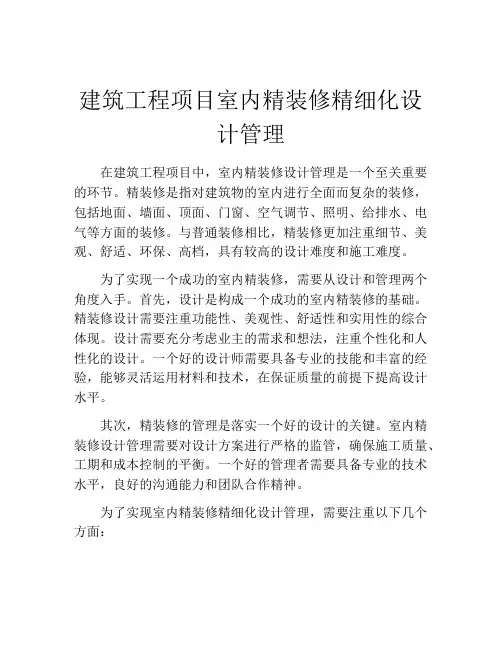 建筑工程项目室内精装修精细化设计管理

在建筑工程项目中，室内精装修设计管理是一个至关重要的环节。精装修是指对建筑物的室内进行全面而复杂的装修，包括地面、墙面、顶面、门窗、空气调节、照明、给排水、电气等方面的装修。与普通装修相比，精装修更加注重细节、美观、舒适、环保、高档，具有较高的设计难度和施工难度。

为了实现一个成功的室内精装修，需要从设计和管理两个角度入手。首先，设计是构成一个成功的室内精装修的基础。精装修设计需要注重功能性、美观性、舒适性和实用性的综合体现。设计需要充分考虑业主的需求和想法，注重个性化和人性化的设计。一个好的设计师需要具备专业的技能和丰富的经验，能够灵活运用材料和技术，在保证质量的前提下提高设计水平。

其次，精装修的管理是落实一个好的设计的关键。室内精装修设计管理需要对设计方案进行严格的监管，确保施工质量、工期和成本控制的平衡。一个好的管理者需要具备专业的技术水平，良好的沟通能力和团队合作精神。

为了实现室内精装修精细化设计管理，需要注重以下几个方面：